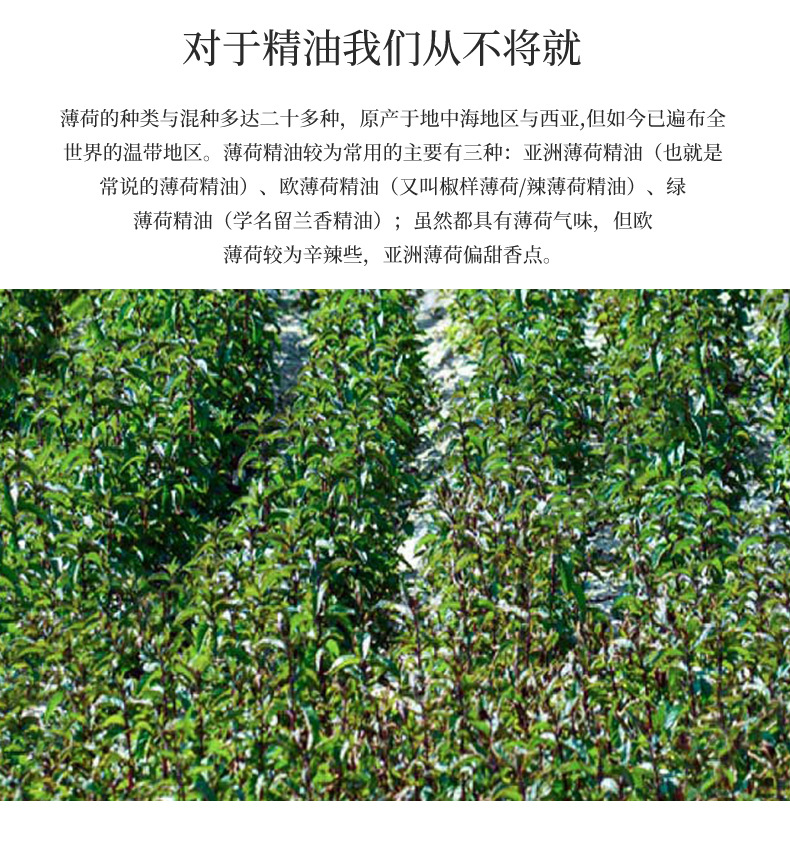 对于精油我们从不将就

薄荷的种类与混种多达二十多种，原产于地中海地区与西亚,但如今已遍布全世界的温带地区。薄荷精油较为常用的主要有三种：亚洲薄荷精油（也就是常说的薄荷精油）、欧薄荷精油（又叫椒样薄荷/辣薄荷精油）、绿薄荷精油（学名留兰香精油）；虽然都具有薄荷气味，但欧薄荷较为辛辣些，亚洲薄荷偏甜香点。